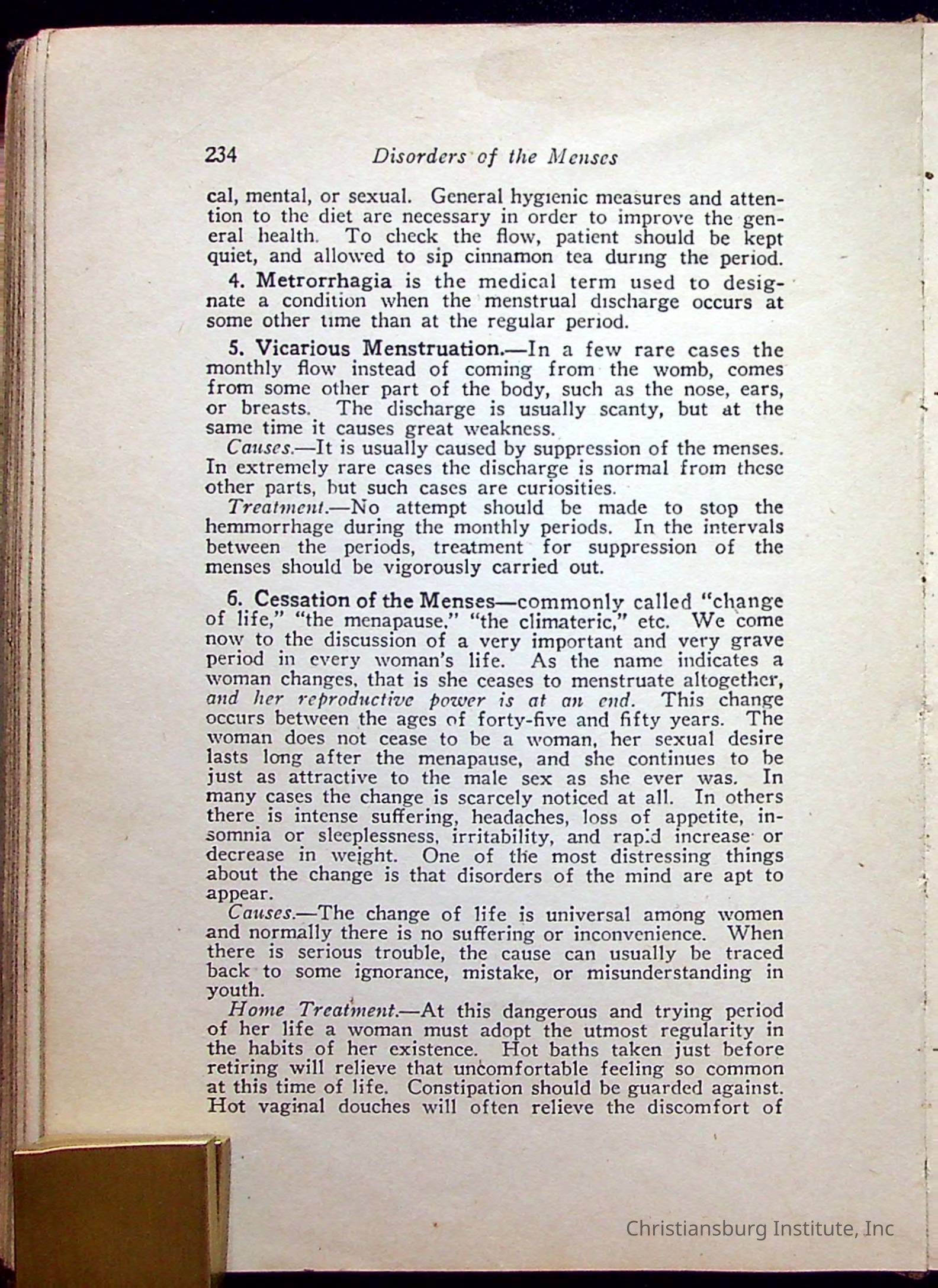 234 Disorders of the Menses

cal, mental, or sexual. General hygienic measures and attention to the diet are necessary in order to improve the general health. To check the flow, patient should be kept quiet, and allowed to sip cinnamon tea during the period.

4. Metrorrhagia is the medical term used to designate a condition when the menstrual discharge occurs at some other time than at the regular period.

5. Vicarious Menstruation.—In a few rare cases the monthly flow instead of coming from the womb, comes from some other part of the body, such as the nose, ears, or breasts. The discharge is usually scanty, but at the same time it causes great weakness.

Causes.—It is usually caused by suppression of the menses. In extremely rare cases the discharge is normal from these other parts, but such cases are curiosities.

Treatment.—No attempt should be made to stop the hemmorrhage during the monthly periods. In the intervals between the periods, treatment for suppression of the menses should be vigorously carried out.

6. Cessation of the Menses—commonly called "change of life," "the menapause," "the climateric," etc. We come now to the discussion of a very important and very grave period in every woman's life. As the name indicates a woman changes, that is she ceases to menstruate altogether, and her reproductive power is at an end. This change occurs between the ages of forty-five and fifty years. The woman does not cease to be a woman, her sexual desire lasts long after the menapause, and she continues to be just as attractive to the male sex as she ever was. In many cases the change is scarcely noticed at all. In others there is intense suffering, headaches, loss of appetite, insomnia or sleeplessness, irritability, and rapid increase or decrease in weight. One of the most distressing things about the change is that disorders of the mind are apt to appear.

Causes.—The change of life is universal among women and normally there is no suffering or inconvenience. When there is serious trouble, the cause can usually be traced back to some ignorance, mistake, or misunderstanding in youth.

Home Treatment.—At this dangerous and trying period of her life a woman must adopt the utmost regularity in the habits of her existence. Hot baths taken just before retiring will relieve that uncomfortable feeling so common at this time of life. Constipation should be guarded against. Hot vaginal douches will often relieve the discomfort of

Christiansburg Institute, Inc